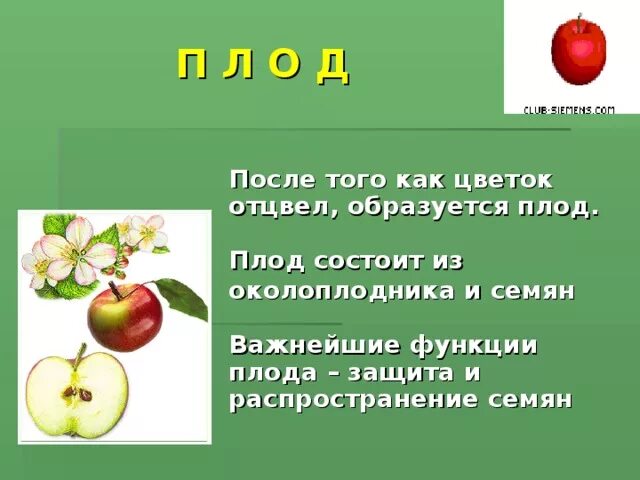 П Л О Д

CLUB-SIEMENS.COM

После того как цветок отцвел, образуется плод.

Плод состоит из околоплодника и семян

Важнейшие функции плода – защита и распространение семян